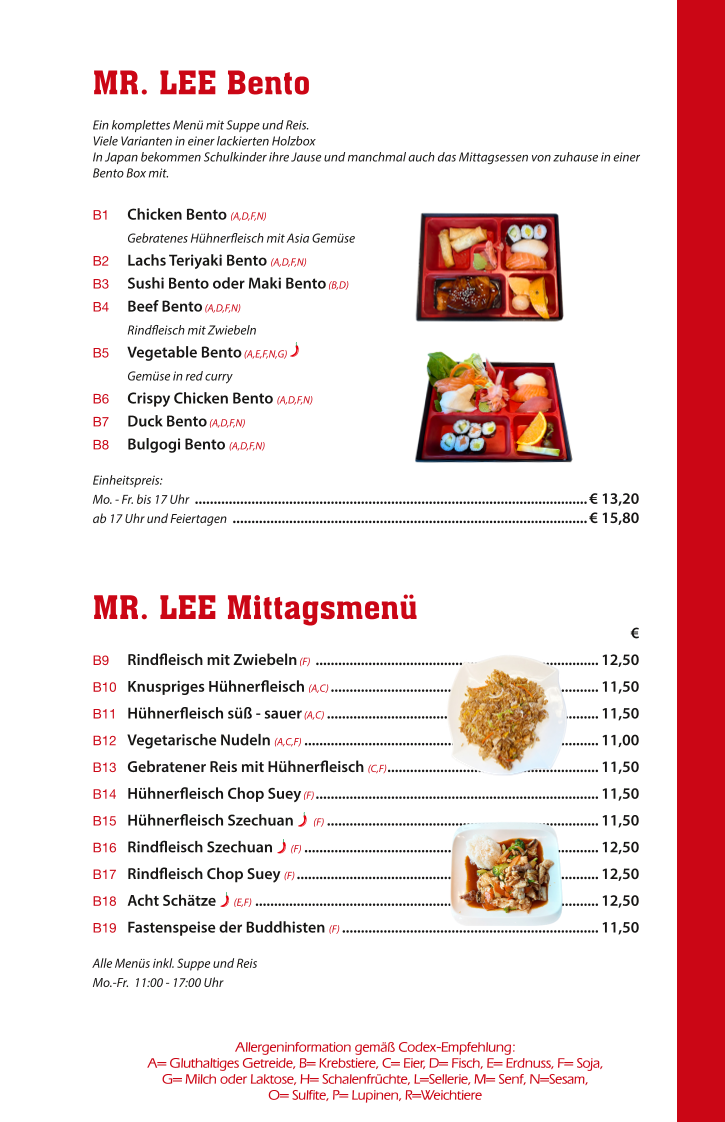 MR. LEE Bento

Ein komplettes Menü mit Suppe und Reis.
Viele Varianten in einer lackierten Holzbox
In Japan bekommen Schulkinder ihre Jause und manchmal auch das Mittagsessen von zuhause in einer Bento Box mit.

B1 Chicken Bento (A,D,F,N)
Gebratenes Hühnerfleisch mit Asia Gemüse
B2 Lachs Teriyaki Bento (A,D,F,N)
B3 Sushi Bento oder Maki Bento (B,D)
B4 Beef Bento (A,D,F,N)
Rindfleisch mit Zwiebeln
B5 Vegetable Bento (A,E,F,N,G)
Gemüse in red curry
B6 Crispy Chicken Bento (A,D,F,N)
B7 Duck Bento (A,D,F,N)
B8 Bulgogi Bento (A,D,F,N)

Einheitspreis:
Mo. - Fr. bis 17 Uhr ........ € 13,20
ab 17 Uhr und Feiertagen ........ € 15,80

MR. LEE Mittagsmenü

€

B9 Rindfleisch mit Zwiebeln (F) ........ 12,50
B10 Knuspriges Hühnerfleisch (A,C) ........ 11,50
B11 Hühnerfleisch süß - sauer (A,C) ........ 11,50
B12 Vegetarische Nudeln (A,C,F) ........ 11,00
B13 Gebratener Reis mit Hühnerfleisch (C,F) ........ 11,50
B14 Hühnerfleisch Chop Suey (F) ........ 11,50
B15 Hühnerfleisch Szechuan (F) ........ 11,50
B16 Rindfleisch Szechuan (F) ........ 12,50
B17 Rindfleisch Chop Suey (F) ........ 12,50
B18 Acht Schätze (E,F) ........ 12,50
B19 Fastenspeise der Buddhisten (F) ........ 11,50

Alle Menüs inkl. Suppe und Reis
Mo.-Fr. 11:00 - 17:00 Uhr

Allergeninformation gemäß Codex-Empfehlung:
A= Gluthaltiges Getreide, B= Krebstiere, C= Eier, D= Fisch, E= Erdnuss, F= Soja, G= Milch oder Laktose, H= Schalenfrüchte, L=Sellerie, M= Senf, N=Sesam, O= Sulfite, P= Lupinen, R=Weichtiere